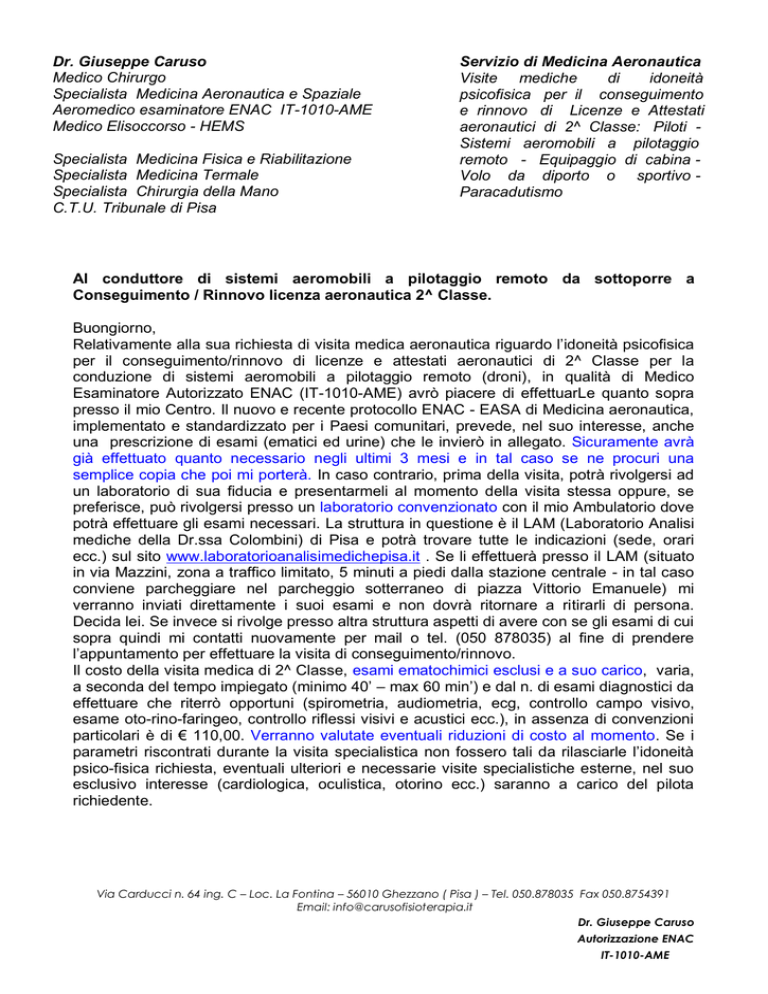 Dr. Giuseppe Caruso
Medico Chirurgo
Specialista Medicina Aeronautica e Spaziale
Aeromedico esaminatore ENAC IT-1010-AME
Medico Elisoccorso - HEMS

Specialista Medicina Fisica e Riabilitazione
Specialista Medicina Termale
Specialista Chirurgia della Mano
C.T.U. Tribunale di Pisa

Servizio di Medicina Aeronautica
Visite mediche di idoneità psicofisica per il conseguimento e rinnovo di Licenze e Attestati aeronautici di 2^ Classe: Piloti - Sistemi aeromobili a pilotaggio remoto - Equipaggio di cabina - Volo da diporto o sportivo - Paracadutismo

Al conduttore di sistemi aeromobili a pilotaggio remoto da sottoporre a Conseguimento / Rinnovo licenza aeronautica 2^ Classe.

Buongiorno,
Relativamente alla sua richiesta di visita medica aeronautica riguardo l'idoneità psicofisica per il conseguimento/rinnovo di licenze e attestati aeronautici di 2^ Classe per la conduzione di sistemi aeromobili a pilotaggio remoto (droni), in qualità di Medico Esaminatore Autorizzato ENAC (IT-1010-AME) avrò piacere di effettuarLe quanto sopra presso il mio Centro. Il nuovo e recente protocollo ENAC - EASA di Medicina aeronautica, implementato e standardizzato per i Paesi comunitari, prevede, nel suo interesse, anche una prescrizione di esami (ematici ed urine) che le invierò in allegato. Sicuramente avrà già effettuato quanto necessario negli ultimi 3 mesi e in tal caso se ne procuri una semplice copia che poi mi porterà. In caso contrario, prima della visita, potrà rivolgersi ad un laboratorio di sua fiducia e presentarmeli al momento della visita stessa oppure, se preferisce, può rivolgersi presso un laboratorio convenzionato con il mio Ambulatorio dove potrà effettuare gli esami necessari. La struttura in questione è il LAM (Laboratorio Analisi mediche della Dr.ssa Colombini) di Pisa e potrà trovare tutte le indicazioni (sede, orari ecc.) sul sito www.laboratorioanalisimedichepisa.it . Se li effettuerà presso il LAM (situato in via Mazzini, zona a traffico limitato, 5 minuti a piedi dalla stazione centrale - in tal caso conviene parcheggiare nel parcheggio sotterraneo di piazza Vittorio Emanuele) mi verranno inviati direttamente i suoi esami e non dovrà ritornare a ritirarli di persona. Decida lei. Se invece si rivolge presso altra struttura aspetti di avere con se gli esami di cui sopra quindi mi contatti nuovamente per mail o tel. (050 878035) al fine di prendere l'appuntamento per effettuare la visita di conseguimento/rinnovo.
Il costo della visita medica di 2^ Classe, esami ematochimici esclusi e a suo carico, varia, a seconda del tempo impiegato (minimo 40' – max 60 min') e dal n. di esami diagnostici da effettuare che riterrò opportuni (spirometria, audiometria, ecg, controllo campo visivo, esame oto-rino-faringeo, controllo riflessi visivi e acustici ecc.), in assenza di convenzioni particolari è di € 110,00. Verranno valutate eventuali riduzioni di costo al momento. Se i parametri riscontrati durante la visita specialistica non fossero tali da rilasciarle l'idoneità psico-fisica richiesta, eventuali ulteriori e necessarie visite specialistiche esterne, nel suo esclusivo interesse (cardiologica, oculistica, otorino ecc.) saranno a carico del pilota richiedente.

Via Carducci n. 64 ing. C – Loc. La Fontina – 56010 Ghezzano ( Pisa ) – Tel. 050.878035 Fax 050.8754391
Email: info@carusofisioterapia.it

Dr. Giuseppe Caruso
Autorizzazione ENAC
IT-1010-AME